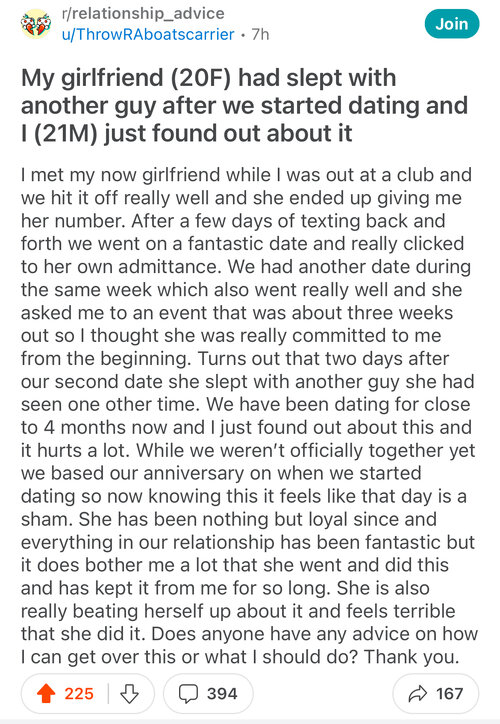 r/relationship_advice
u/ThrowRAboatscarrier • 7h

Join

My girlfriend (20F) had slept with another guy after we started dating and I (21M) just found out about it

I met my now girlfriend while I was out at a club and we hit it off really well and she ended up giving me her number. After a few days of texting back and forth we went on a fantastic date and really clicked to her own admittance. We had another date during the same week which also went really well and she asked me to an event that was about three weeks out so I thought she was really committed to me from the beginning. Turns out that two days after our second date she slept with another guy she had seen one other time. We have been dating for close to 4 months now and I just found out about this and it hurts a lot. While we weren't officially together yet we based our anniversary on when we started dating so now knowing this it feels like that day is a sham. She has been nothing but loyal since and everything in our relationship has been fantastic but it does bother me a lot that she went and did this and has kept it from me for so long. She is also really beating herself up about it and feels terrible that she did it. Does anyone have any advice on how I can get over this or what I should do? Thank you.

225 394 167